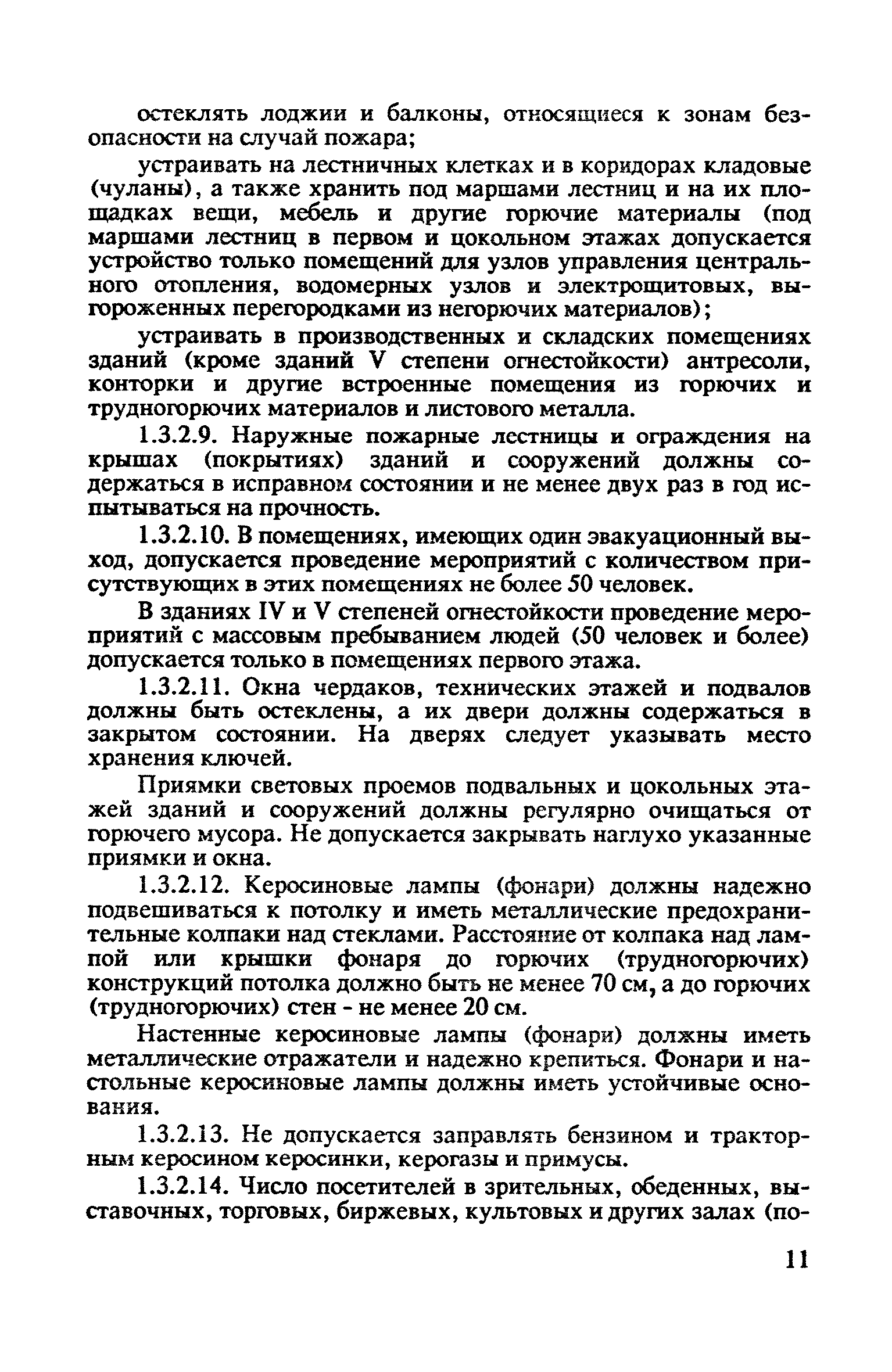 остеклять лоджии и балконы, относящиеся к зонам безопасности на случай пожара;

устраивать на лестничных клетках и в коридорах кладовые (чуланы), а также хранить под маршами лестниц и на их площадках вещи, мебель и другие горючие материалы (под маршами лестниц в первом и цокольном этажах допускается устройство только помещений для узлов управления центрального отопления, водомерных узлов и электрощитовых, выгороженных перегородками из негорючих материалов);

устраивать в производственных и складских помещениях зданий (кроме зданий V степени огнестойкости) антресоли, конторки и другие встроенные помещения из горючих и трудногорючих материалов и листового металла.

1.3.2.9. Наружные пожарные лестницы и ограждения на крышах (покрытиях) зданий и сооружений должны содержаться в исправном состоянии и не менее двух раз в год испытываться на прочность.

1.3.2.10. В помещениях, имеющих один эвакуационный выход, допускается проведение мероприятий с количеством присутствующих в этих помещениях не более 50 человек.

В зданиях IV и V степеней огнестойкости проведение мероприятий с массовым пребыванием людей (50 человек и более) допускается только в помещениях первого этажа.

1.3.2.11. Окна чердаков, технических этажей и подвалов должны быть остеклены, а их двери должны содержаться в закрытом состоянии. На дверях следует указывать место хранения ключей.

Приямки световых проемов подвальных и цокольных этажей зданий и сооружений должны регулярно очищаться от горючего мусора. Не допускается закрывать наглухо указанные приямки и окна.

1.3.2.12. Керосиновые лампы (фонари) должны надежно подвешиваться к потолку и иметь металлические предохранительные колпаки над стеклами. Расстояние от колпака над лампой или крышки фонаря до горючих (трудногорючих) конструкций потолка должно быть не менее 70 см, а до горючих (трудногорючих) стен - не менее 20 см.

Настенные керосиновые лампы (фонари) должны иметь металлические отражатели и надежно крепиться. Фонари и настольные керосиновые лампы должны иметь устойчивые основания.

1.3.2.13. Не допускается заправлять бензином и тракторным керосином керосинки, керогазы и примусы.

1.3.2.14. Число посетителей в зрительных, обеденных, выставочных, торговых, биржевых, культовых и других залах (по-

11